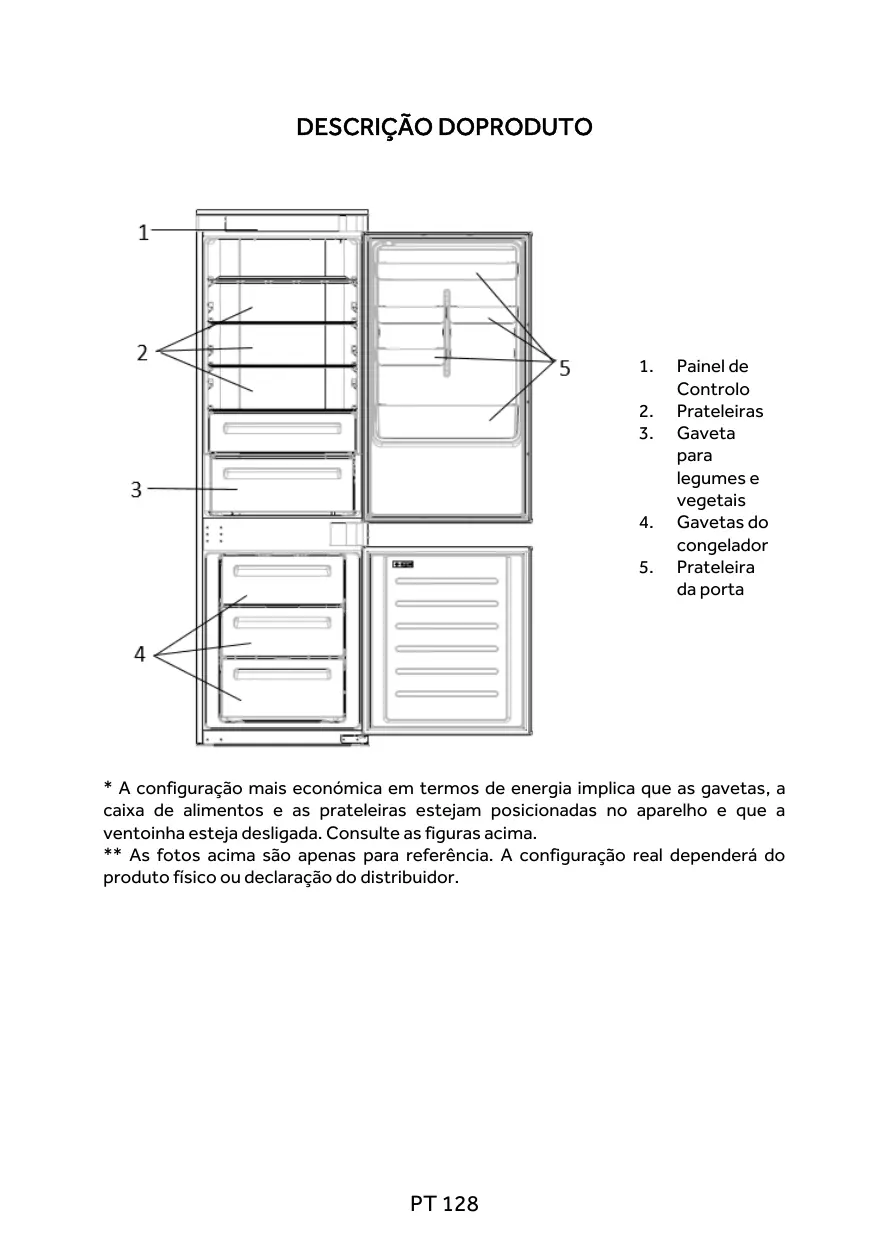 DESCRIÇÃO DOPRODUTO

1

2

3

4

5

1. Painel de Controlo
2. Prateleiras
3. Gaveta para legumes e vegetais
4. Gavetas do congelador
5. Prateleira da porta

* A configuração mais económica em termos de energia implica que as gavetas, a caixa de alimentos e as prateleiras estejam posicionadas no aparelho e que a ventoinha esteja desligada. Consulte as figuras acima.
** As fotos acima são apenas para referência. A configuração real dependerá do produto físico ou declaração do distribuidor.

PT 128